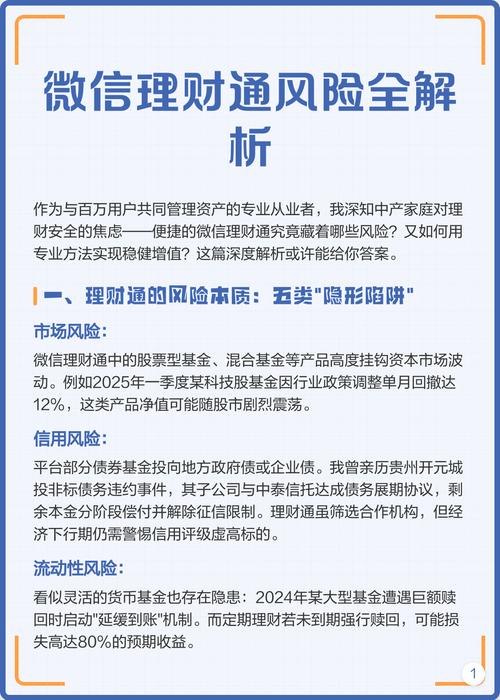 微信理财通风险全解析

作为与百万用户共同管理资产的专业从业者，我深知中产家庭对理财安全的焦虑——便捷的微信理财通究竟藏着哪些风险？又如何用专业方法实现稳健增值？这篇深度解析或许能给你答案。

一、理财通的风险本质：五类"隐形陷阱"

市场风险：

微信理财通中的股票型基金、混合基金等产品高度挂钩资本市场波动。例如2025年一季度某科技股基金因行业政策调整单月回撤达12%，这类产品净值可能随股市剧烈震荡。

信用风险：

平台部分债券基金投向地方政府债或企业债。我曾亲历贵州开元城投非标债务违约事件，其子公司与中泰信托达成债务展期协议，剩余本金分阶段偿付并解除征信限制。理财通虽筛选合作机构，但经济下行期仍需警惕信用评级虚高标的。

流动性风险：

看似灵活的货币基金也存在隐患：2024年某大型基金遭遇巨额赎回时启动"延缓到账"机制。而定期理财若未到期强行赎回，可能损失高达80%的预期收益。

1